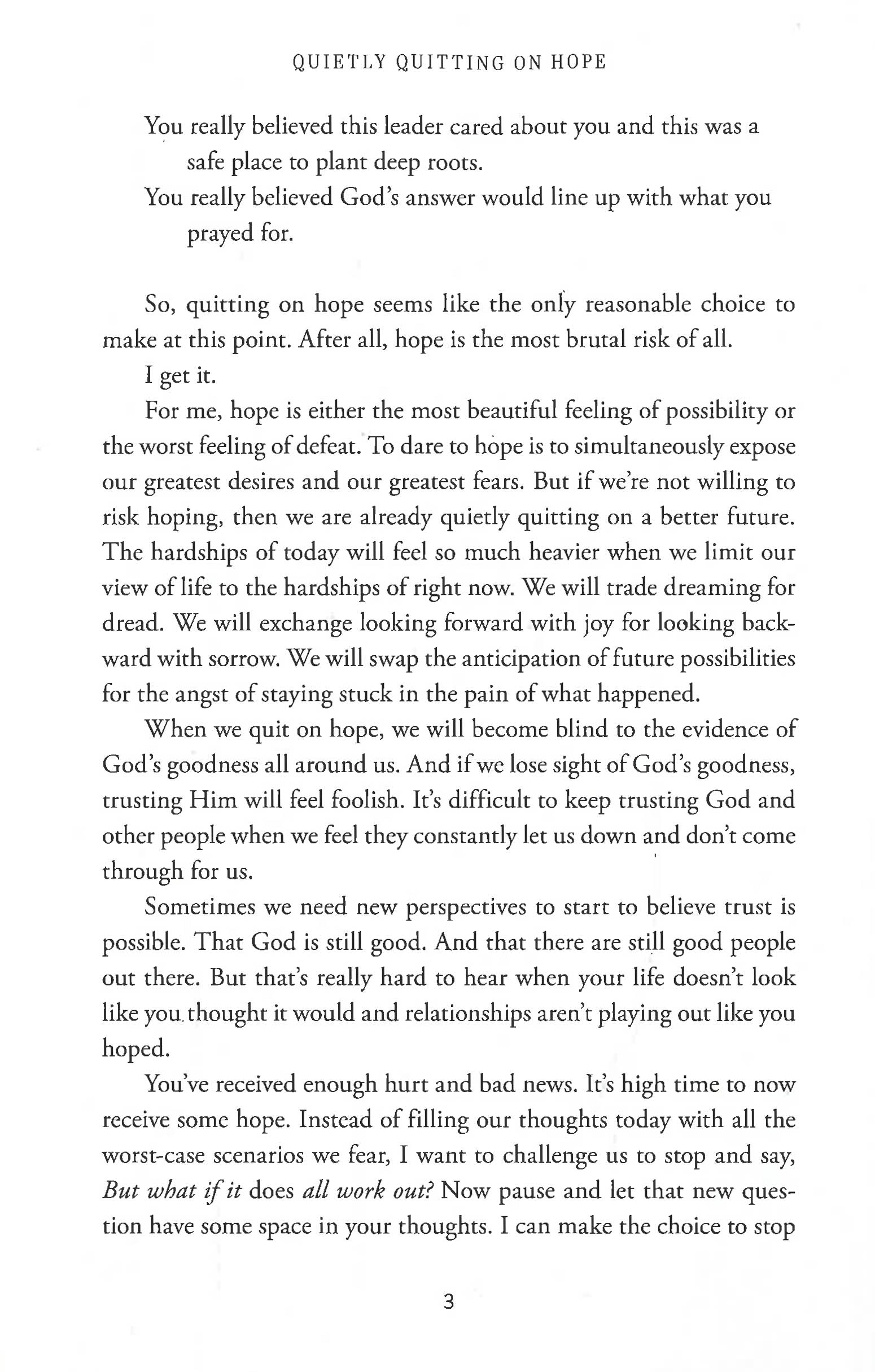 QUIETLY QUITTING ON HOPE

You really believed this leader cared about you and this was a safe place to plant deep roots.

You really believed God's answer would line up with what you prayed for.

So, quitting on hope seems like the only reasonable choice to make at this point. After all, hope is the most brutal risk of all.

I get it.

For me, hope is either the most beautiful feeling of possibility or the worst feeling of defeat. To dare to hope is to simultaneously expose our greatest desires and our greatest fears. But if we're not willing to risk hoping, then we are already quietly quitting on a better future. The hardships of today will feel so much heavier when we limit our view of life to the hardships of right now. We will trade dreaming for dread. We will exchange looking forward with joy for looking backward with sorrow. We will swap the anticipation of future possibilities for the angst of staying stuck in the pain of what happened.

When we quit on hope, we will become blind to the evidence of God's goodness all around us. And if we lose sight of God's goodness, trusting Him will feel foolish. It's difficult to keep trusting God and other people when we feel they constantly let us down and don't come through for us.

Sometimes we need new perspectives to start to believe trust is possible. That God is still good. And that there are still good people out there. But that's really hard to hear when your life doesn't look like you thought it would and relationships aren't playing out like you hoped.

You've received enough hurt and bad news. It's high time to now receive some hope. Instead of filling our thoughts today with all the worst-case scenarios we fear, I want to challenge us to stop and say, But what if it does all work out? Now pause and let that new question have some space in your thoughts. I can make the choice to stop

3